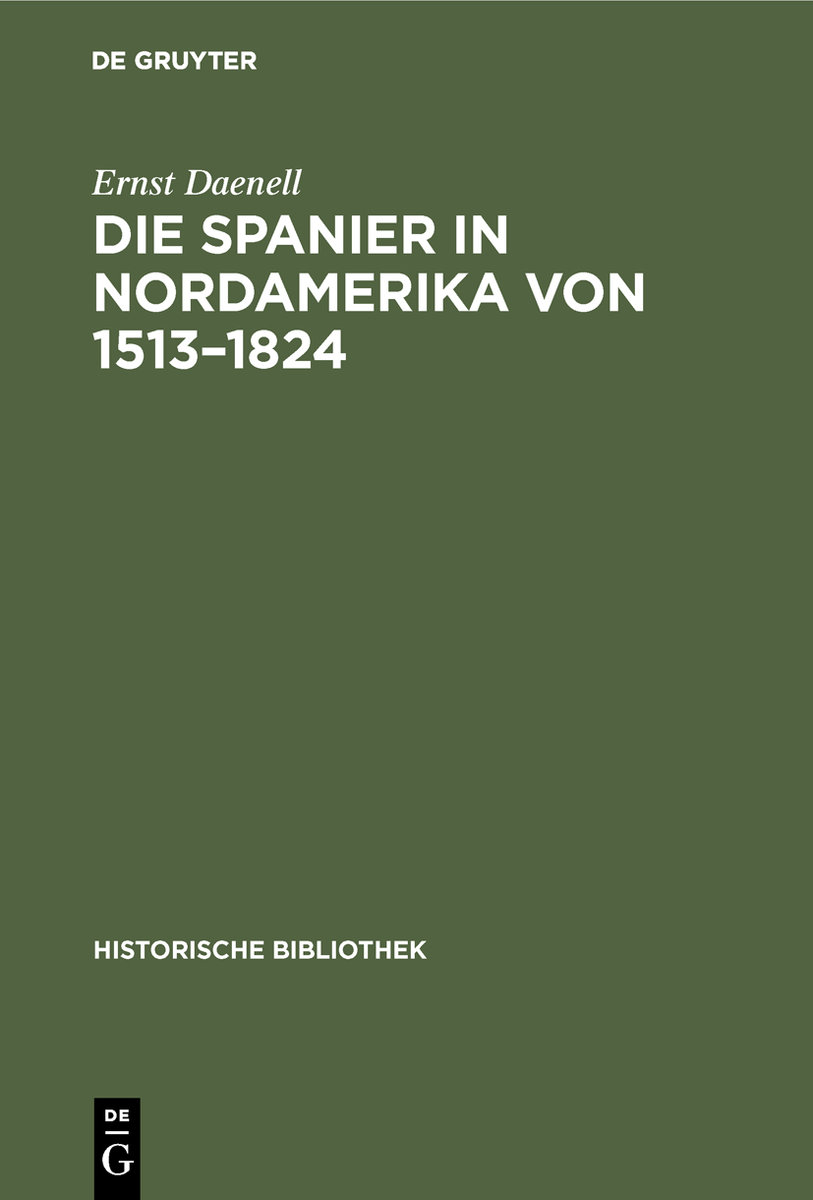 DE GRUYTER

Ernst Daenell

DIE SPANIER IN NORDAMERIKA VON 1513–1824

HISTORISCHE BIBLIOTHEK

DE

G